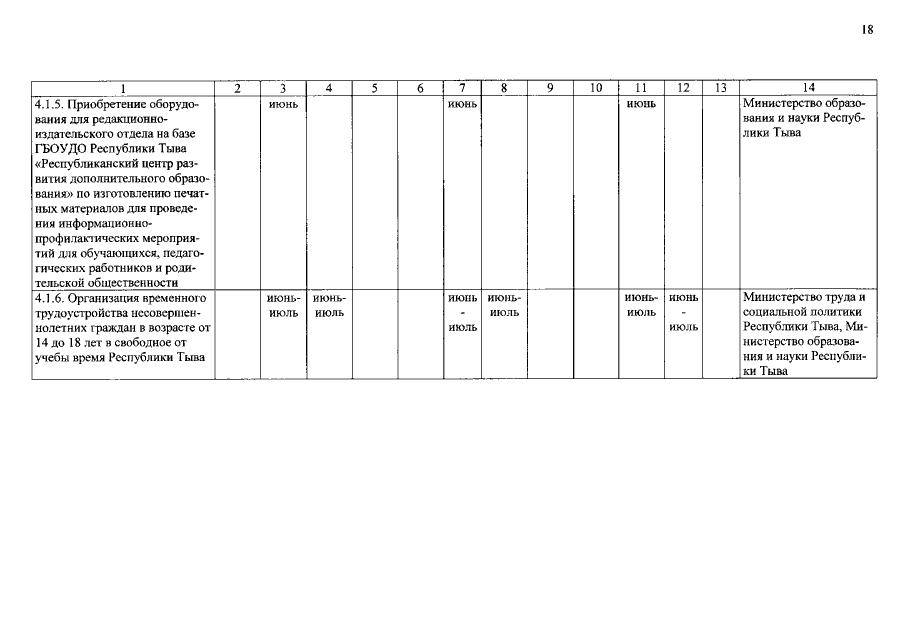 18

| 1 | 2 | 3 | 4 | 5 | 6 | 7 | 8 | 9 | 10 | 11 | 12 | 13 | 14 |
|---|---|---|---|---|---|---|---|---|---|---|---|---|---|
| 4.1.5. Приобретение оборудования для редакционно-издательского отдела на базе ГБОУДО Республики Тыва «Республиканский центр развития дополнительного образования» по изготовлению печатных материалов для проведения информационно-профилактических мероприятий для обучающихся, педагогических работников и родительской общественности | | июнь | | | | июнь | | | | июнь | | | Министерство образования и науки Республики Тыва |
| 4.1.6. Организация временного трудоустройства несовершеннолетних граждан в возрасте от 14 до 18 лет в свободное от учебы время Республики Тыва | | июнь-июль | июнь-июль | | | июнь - июль | июнь-июль | | | июнь-июль | июнь - июль | | Министерство труда и социальной политики Республики Тыва, Министерство образования и науки Республики Тыва |